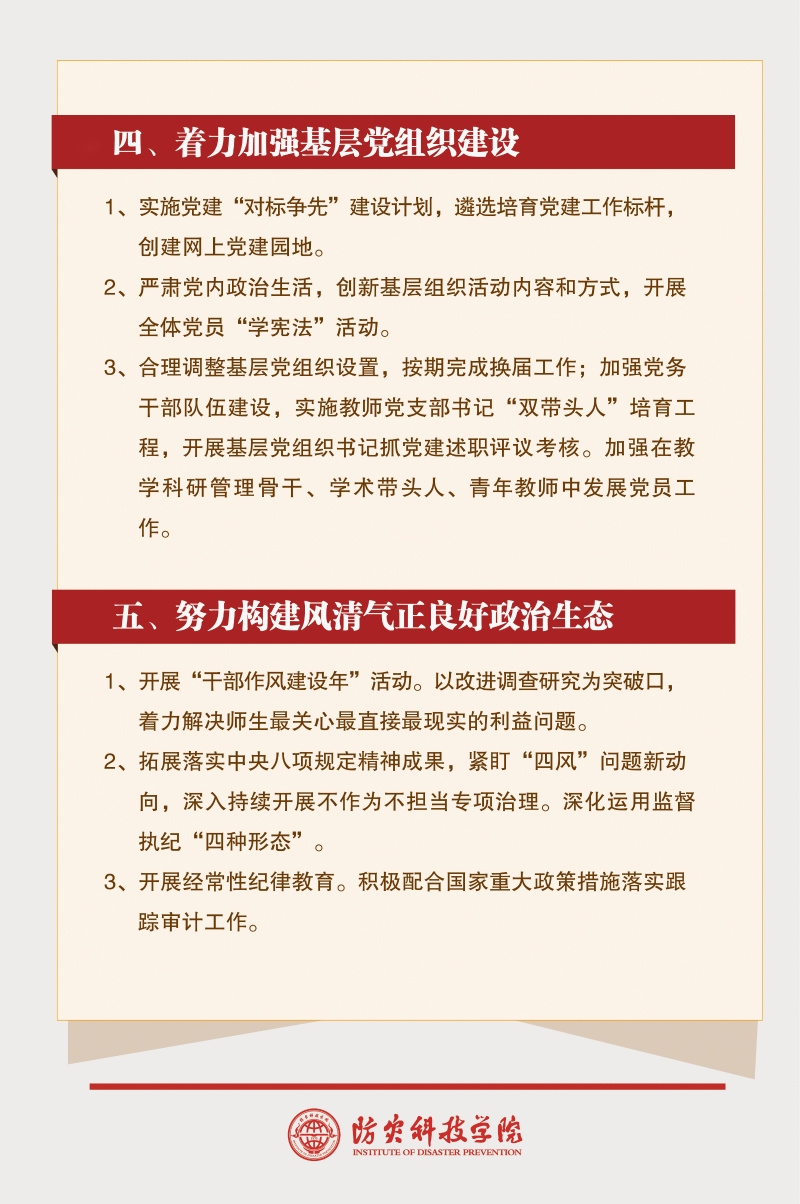 四、着力加强基层党组织建设

1、实施党建“对标争先”建设计划，遴选培育党建工作标杆，创建网上党建园地。

2、严肃党内政治生活，创新基层组织活动内容和方式，开展全体党员“学宪法”活动。

3、合理调整基层党组织设置，按期完成换届工作；加强党务干部队伍建设，实施教师党支部书记“双带头人”培育工程，开展基层党组织书记抓党建述职评议考核。加强在教学科研管理骨干、学术带头人、青年教师中发展党员工作。

五、努力构建风清气正良好政治生态

1、开展“干部作风建设年”活动。以改进调查研究为突破口，着力解决师生最关心最直接最现实的利益问题。

2、拓展落实中央八项规定精神成果，紧盯“四风”问题新动向，深入持续开展不作为不担当专项治理。深化运用监督执纪“四种形态”。

3、开展经常性纪律教育。积极配合国家重大政策措施落实跟踪审计工作。

防灾科技学院
INSTITUTE OF DISASTER PREVENTION